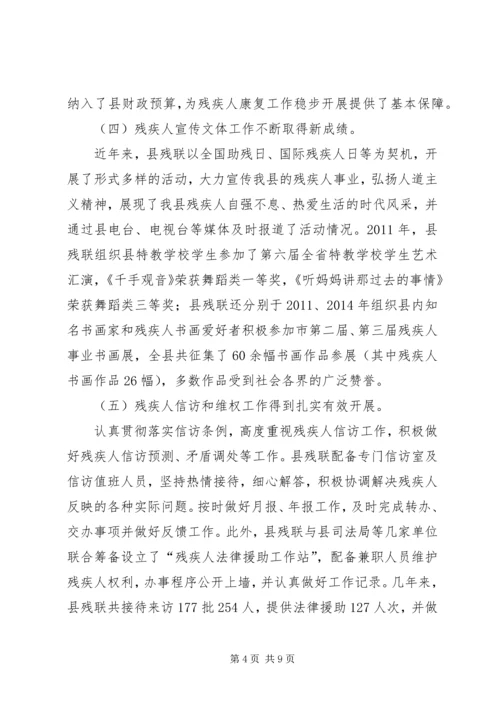 纳入了县财政预算，为残疾人康复工作稳步开展提供了基本保障。

（四）残疾人宣传文体工作不断取得新成绩。

近年来，县残联以全国助残日、国际残疾人日等为契机，开展了形式多样的活动，大力宣传我县的残疾人事业，弘扬人道主义精神，展现了我县残疾人自强不息、热爱生活的时代风采，并通过县电台、电视台等媒体及时报道了活动情况。2011年，县残联组织县特教学校学生参加了第六届全省特教学校学生艺术汇演，《千手观音》荣获舞蹈类一等奖，《听妈妈讲那过去的事情》荣获舞蹈类三等奖；县残联还分别于2011、2014年组织县内知名书画家和残疾人书画爱好者积极参加市第二届、第三届残疾人事业书画展，全县共征集了60余幅书画作品参展（其中残疾人书画作品26幅），多数作品受到社会各界的广泛赞誉。

（五）残疾人信访和维权工作得到扎实有效开展。

认真贯彻落实信访条例，高度重视残疾人信访工作，积极做好残疾人信访预测、矛盾调处等工作。县残联配备专门信访室及信访值班人员，坚持热情接待，细心解答，积极协调解决残疾人反映的各种实际问题。按时做好月报、年报工作，及时完成转办、交办事项并做好反馈工作。此外，县残联与县司法局等几家单位联合筹备设立了“残疾人法律援助工作站”，配备兼职人员维护残疾人权利，办事程序公开上墙，并认真做好工作记录。几年来，县残联共接待来访177批254人，提供法律援助127人次，并做

第4页 共9页